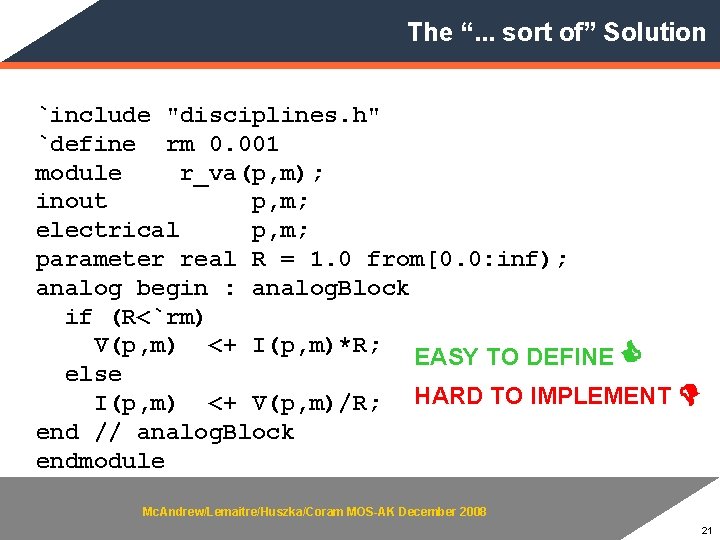 The “... sort of” Solution

`include "disciplines.h"
`define rm 0.001
module r_va(p,m);
inout p,m;
electrical p,m;
parameter real R = 1.0 from[0.0:inf);
analog begin : analogBlock
if (R<`rm)
V(p,m) <+ I(p,m)*R;
else
I(p,m) <+ V(p,m)/R;
end // analogBlock
endmodule

EASY TO DEFINE

HARD TO IMPLEMENT

McAndrew/Lemaitre/Huszka/Coram MOS-AK December 2008

21